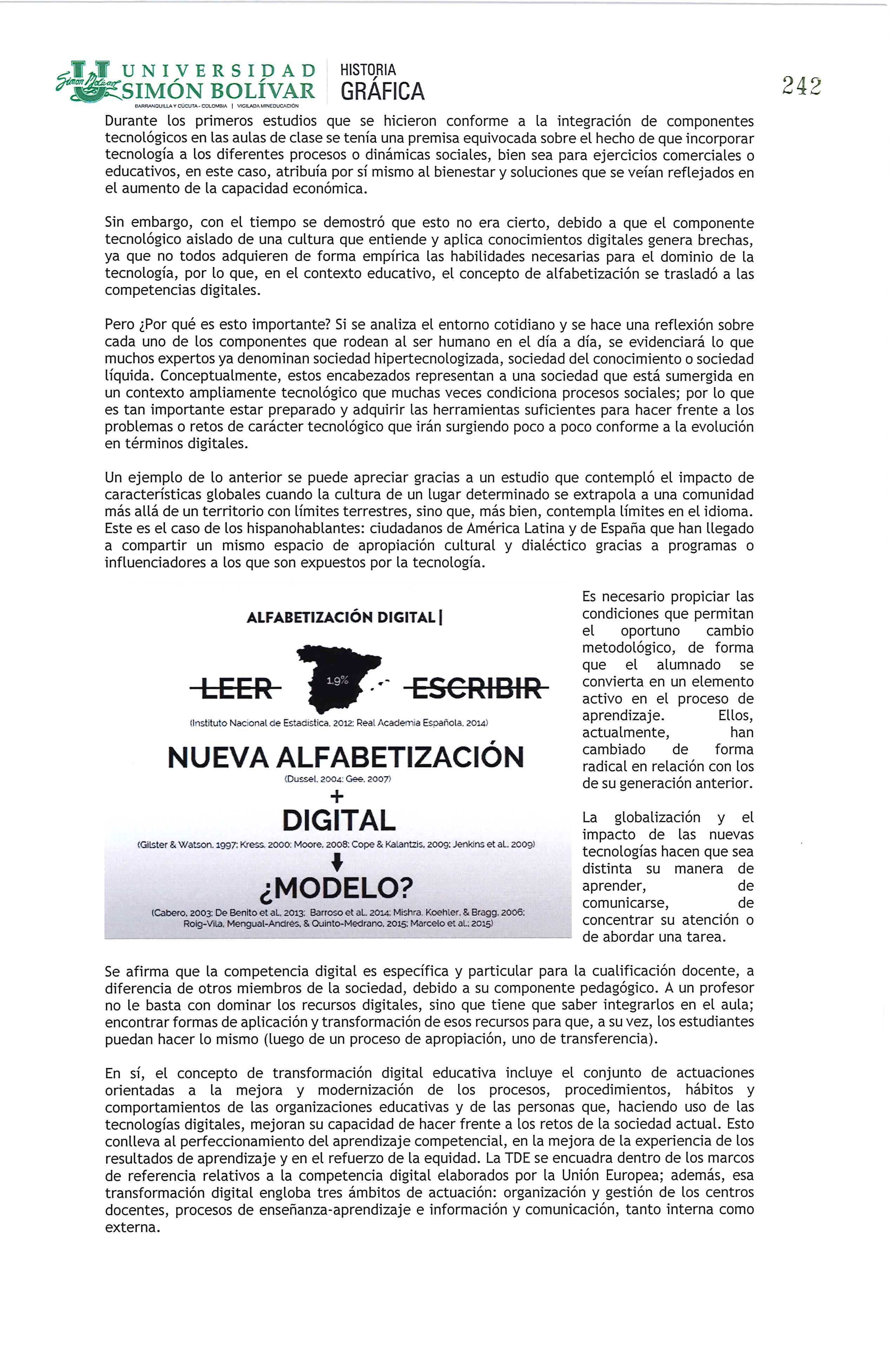 Simón Bolívar UNIVERSIDAD SIMÓN BOLÍVAR
BARRANQUILLA Y CÚCUTA - COLOMBIA | VIGILADA MINEDUCACIÓN

HISTORIA GRÁFICA

242

Durante los primeros estudios que se hicieron conforme a la integración de componentes tecnológicos en las aulas de clase se tenía una premisa equivocada sobre el hecho de que incorporar tecnología a los diferentes procesos o dinámicas sociales, bien sea para ejercicios comerciales o educativos, en este caso, atribuía por sí mismo al bienestar y soluciones que se veían reflejados en el aumento de la capacidad económica.

Sin embargo, con el tiempo se demostró que esto no era cierto, debido a que el componente tecnológico aislado de una cultura que entiende y aplica conocimientos digitales genera brechas, ya que no todos adquieren de forma empírica las habilidades necesarias para el dominio de la tecnología, por lo que, en el contexto educativo, el concepto de alfabetización se trasladó a las competencias digitales.

Pero ¿Por qué es esto importante? Si se analiza el entorno cotidiano y se hace una reflexión sobre cada uno de los componentes que rodean al ser humano en el día a día, se evidenciará lo que muchos expertos ya denominan sociedad hipertecnologizada, sociedad del conocimiento o sociedad líquida. Conceptualmente, estos encabezados representan a una sociedad que está sumergida en un contexto ampliamente tecnológico que muchas veces condiciona procesos sociales; por lo que es tan importante estar preparado y adquirir las herramientas suficientes para hacer frente a los problemas o retos de carácter tecnológico que irán surgiendo poco a poco conforme a la evolución en términos digitales.

Un ejemplo de lo anterior se puede apreciar gracias a un estudio que contempló el impacto de características globales cuando la cultura de un lugar determinado se extrapola a una comunidad más allá de un territorio con límites terrestres, sino que, más bien, contempla límites en el idioma. Este es el caso de los hispanohablantes: ciudadanos de América Latina y de España que han llegado a compartir un mismo espacio de apropiación cultural y dialéctico gracias a programas o influenciadores a los que son expuestos por la tecnología.

ALFABETIZACIÓN DIGITAL |

LEER 1,9% ESCRIBIR

(Instituto Nacional de Estadística, 2012; Real Academia Española, 2014)

NUEVA ALFABETIZACIÓN

(Dussel, 2004; Gee, 2007)

+

DIGITAL

(Gilster & Watson, 1997; Kress, 2000; Moore, 2008; Cope & Kalantzis, 2009; Jenkins et al., 2009)

¿MODELO?

(Cabero, 2003; De Benito et al., 2013; Barroso et al., 2014; Mishra, Koehler, & Bragg, 2006; Roig-Vila, Mengual-Andrés, & Quinto-Medrano, 2015; Marcelo et al.; 2015)

Es necesario propiciar las condiciones que permitan el oportuno cambio metodológico, de forma que el alumnado se convierta en un elemento activo en el proceso de aprendizaje. Ellos, actualmente, han cambiado de forma radical en relación con los de su generación anterior.

La globalización y el impacto de las nuevas tecnologías hacen que sea distinta su manera de aprender, de comunicarse, de concentrar su atención o de abordar una tarea.

Se afirma que la competencia digital es específica y particular para la cualificación docente, a diferencia de otros miembros de la sociedad, debido a su componente pedagógico. A un profesor no le basta con dominar los recursos digitales, sino que tiene que saber integrarlos en el aula; encontrar formas de aplicación y transformación de esos recursos para que, a su vez, los estudiantes puedan hacer lo mismo (luego de un proceso de apropiación, uno de transferencia).

En sí, el concepto de transformación digital educativa incluye el conjunto de actuaciones orientadas a la mejora y modernización de los procesos, procedimientos, hábitos y comportamientos de las organizaciones educativas y de las personas que, haciendo uso de las tecnologías digitales, mejoran su capacidad de hacer frente a los retos de la sociedad actual. Esto conlleva al perfeccionamiento del aprendizaje competencial, en la mejora de la experiencia de los resultados de aprendizaje y en el refuerzo de la equidad. La TDE se encuadra dentro de los marcos de referencia relativos a la competencia digital elaborados por la Unión Europea; además, esa transformación digital engloba tres ámbitos de actuación: organización y gestión de los centros docentes, procesos de enseñanza-aprendizaje e información y comunicación, tanto interna como externa.